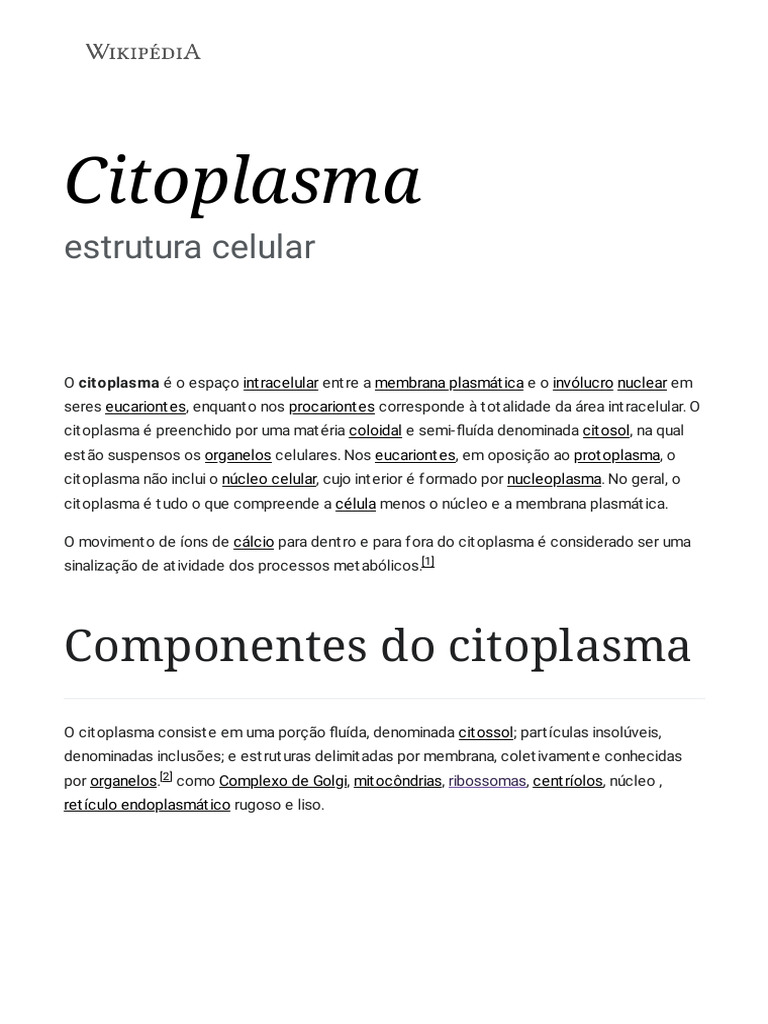 WIKIPÉDIA

Citoplasma

estrutura celular

O citoplasma é o espaço intracelular entre a membrana plasmática e o invólucro nuclear em seres eucariontes, enquanto nos procariontes corresponde à totalidade da área intracelular. O citoplasma é preenchido por uma matéria coloidal e semi-fluída denominada citosol, na qual estão suspensos os organelos celulares. Nos eucariontes, em oposição ao protoplasma, o citoplasma não inclui o núcleo celular, cujo interior é formado por nucleoplasma. No geral, o citoplasma é tudo o que compreende a célula menos o núcleo e a membrana plasmática.

O movimento de íons de cálcio para dentro e para fora do citoplasma é considerado ser uma sinalização de atividade dos processos metabólicos.[1]

Componentes do citoplasma

O citoplasma consiste em uma porção fluída, denominada citossol; partículas insolúveis, denominadas inclusões; e estruturas delimitadas por membrana, coletivamente conhecidas por organelos.[2] como Complexo de Golgi, mitocôndrias, ribossomas, centríolos, núcleo , retículo endoplasmático rugoso e liso.